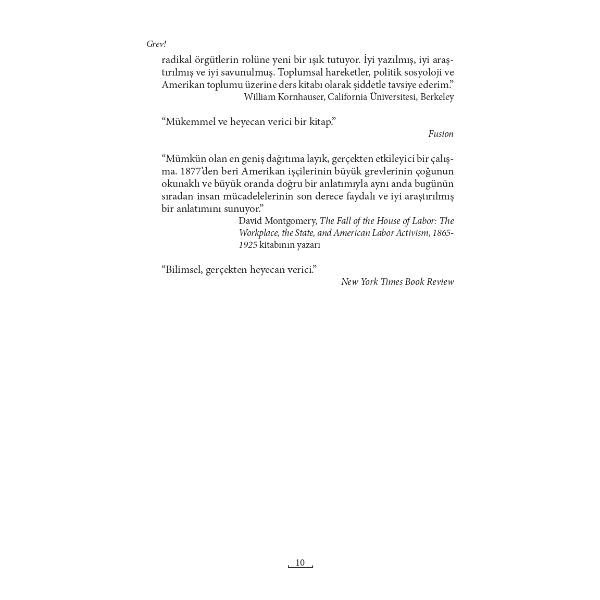 Grev!

radikal örgütlerin rolüne yeni bir ışık tutuyor. İyi yazılmış, iyi araştırılmış ve iyi savunulmuş. Toplumsal hareketler, politik sosyoloji ve Amerikan toplumu üzerine ders kitabı olarak şiddetle tavsiye ederim."
William Kornhauser, California Üniversitesi, Berkeley

"Mükemmel ve heyecan verici bir kitap."
Fusion

"Mümkün olan en geniş dağıtıma layık, gerçekten etkileyici bir çalışma. 1877'den beri Amerikan işçilerinin büyük grevlerinin çoğunun okunaklı ve büyük oranda doğru bir anlatımıyla aynı anda bugünün sıradan insan mücadelelerinin son derece faydalı ve iyi araştırılmış bir anlatımını sunuyor."
David Montgomery, The Fall of the House of Labor: The Workplace, the State, and American Labor Activism, 1865-1925 kitabının yazarı

"Bilimsel, gerçekten heyecan verici."
New York Times Book Review

10